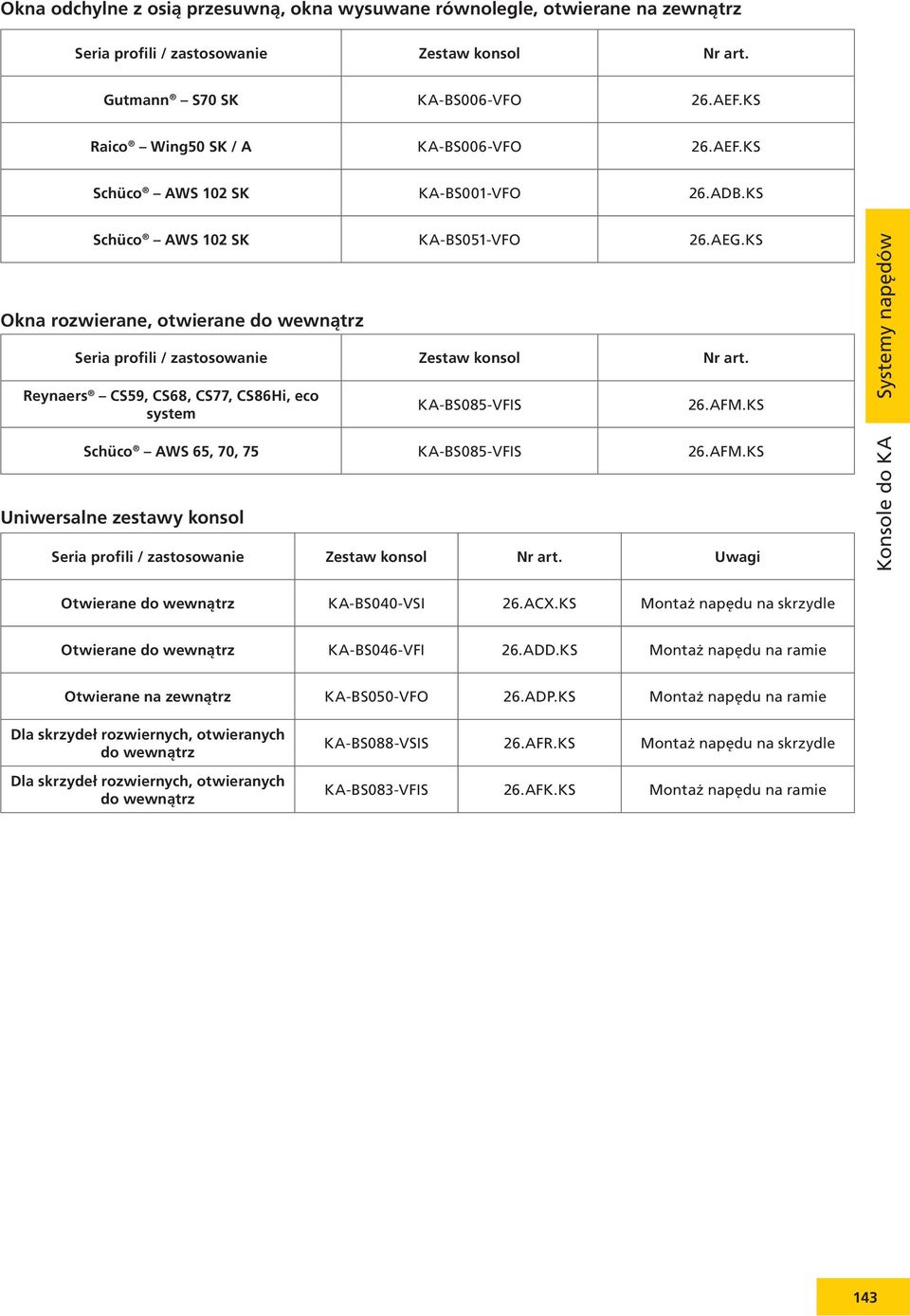 Okna odchylne z osią przesuwną, okna wysuwane równolegle, otwierane na zewnątrz

| Seria profili / zastosowanie | Zestaw konsol | Nr art. |
|---|---|---|
| Gutmann® – S70 SK | KA-BS006-VFO | 26.AEF.KS |
| Raico® – Wing50 SK / A | KA-BS006-VFO | 26.AEF.KS |
| Schüco® – AWS 102 SK | KA-BS001-VFO | 26.ADB.KS |
| Schüco® – AWS 102 SK | KA-BS051-VFO | 26.AEG.KS |

Okna rozwierane, otwierane do wewnątrz

| Seria profili / zastosowanie | Zestaw konsol | Nr art. |
|---|---|---|
| Reynaers® – CS59, CS68, CS77, CS86Hi, eco system | KA-BS085-VFIS | 26.AFM.KS |
| Schüco® – AWS 65, 70, 75 | KA-BS085-VFIS | 26.AFM.KS |

Uniwersalne zestawy konsol

| Seria profili / zastosowanie | Zestaw konsol | Nr art. | Uwagi |
|---|---|---|---|
| Otwierane do wewnątrz | KA-BS040-VSI | 26.ACX.KS | Montaż napędu na skrzydle |
| Otwierane do wewnątrz | KA-BS046-VFI | 26.ADD.KS | Montaż napędu na ramie |
| Otwierane na zewnątrz | KA-BS050-VFO | 26.ADP.KS | Montaż napędu na ramie |
| Dla skrzydeł rozwiernych, otwieranych do wewnątrz | KA-BS088-VSIS | 26.AFR.KS | Montaż napędu na skrzydle |
| Dla skrzydeł rozwiernych, otwieranych do wewnątrz | KA-BS083-VFIS | 26.AFK.KS | Montaż napędu na ramie |

Systemy napędów
Konsole do KA

143